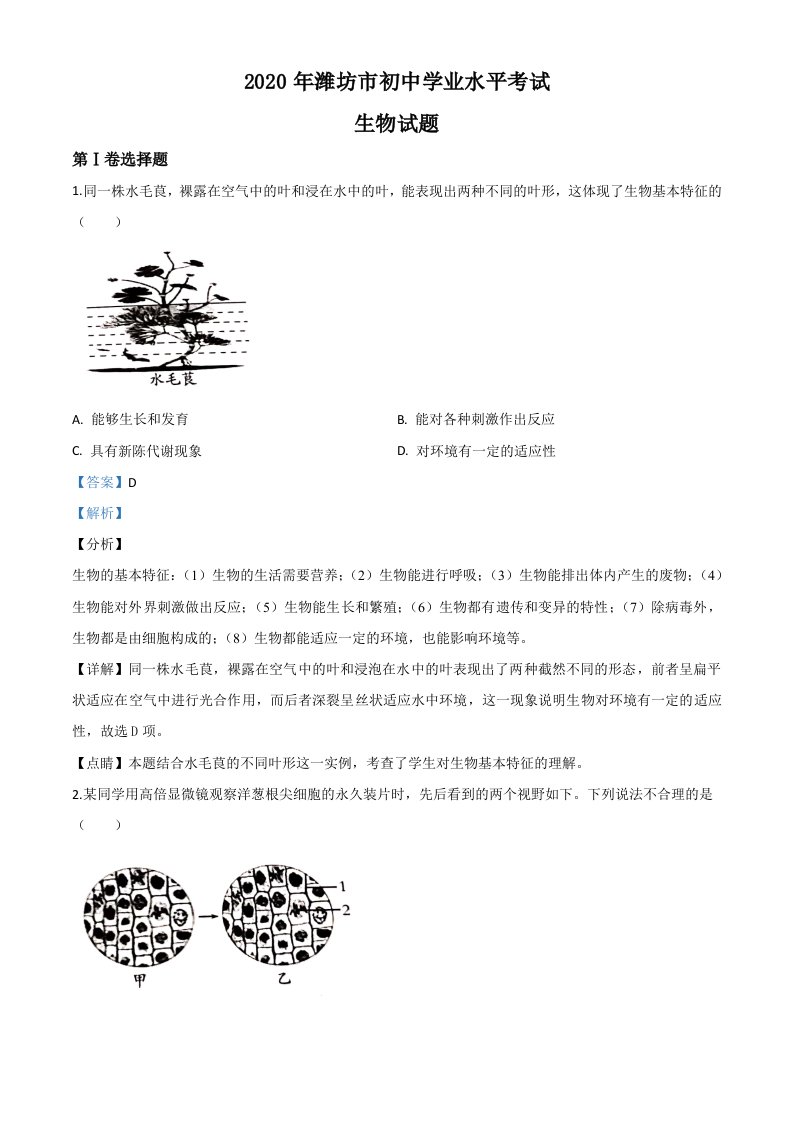 2020 年潍坊市初中学业水平考试

生物试题

第 I 卷选择题

1.同一株水毛茛，裸露在空气中的叶和浸在水中的叶，能表现出两种不同的叶形，这体现了生物基本特征的（　　）

水毛茛

A. 能够生长和发育

B. 能对各种刺激作出反应

C. 具有新陈代谢现象

D. 对环境有一定的适应性

【答案】D

【解析】

【分析】

生物的基本特征：（1）生物的生活需要营养；（2）生物能进行呼吸；（3）生物能排出体内产生的废物；（4）生物能对外界刺激做出反应；（5）生物能生长和繁殖；（6）生物都有遗传和变异的特性；（7）除病毒外，生物都是由细胞构成的；（8）生物都能适应一定的环境，也能影响环境等。

【详解】同一株水毛茛，裸露在空气中的叶和浸泡在水中的叶表现出了两种截然不同的形态，前者呈扁平状适应在空气中进行光合作用，而后者深裂呈丝状适应水中环境，这一现象说明生物对环境有一定的适应性，故选 D 项。

【点睛】本题结合水毛茛的不同叶形这一实例，考查了学生对生物基本特征的理解。

2.某同学用高倍显微镜观察洋葱根尖细胞的永久装片时，先后看到的两个视野如下。下列说法不合理的是（　　）

1

2

甲

乙